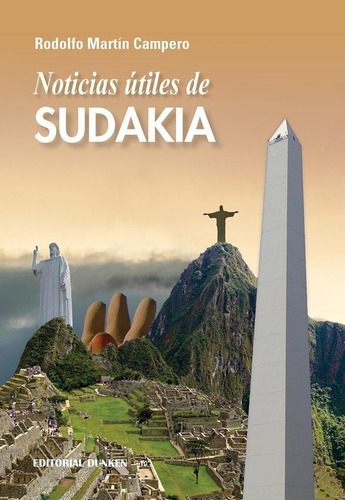 Rodolfo Martín Campero

Noticias útiles de
SUDAKIA

EDITORIAL DUNKEN